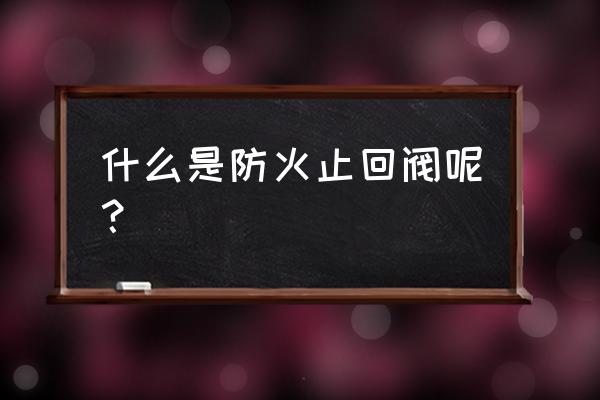 什么是防火止回阀呢？